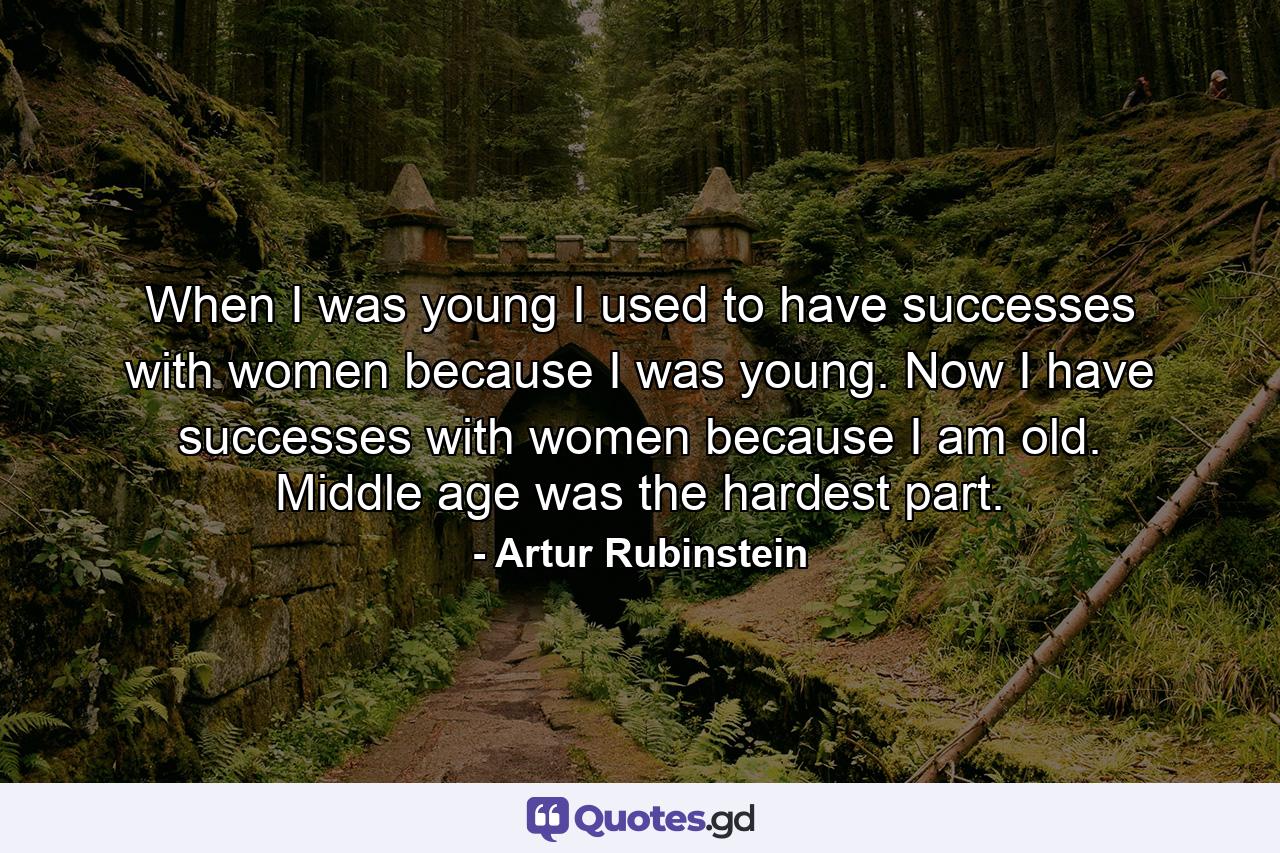 When I was young I used to have successes with women because I was young. Now I have successes with women because I am old. Middle age was the hardest part.
- Artur Rubinstein

Quotes.gd